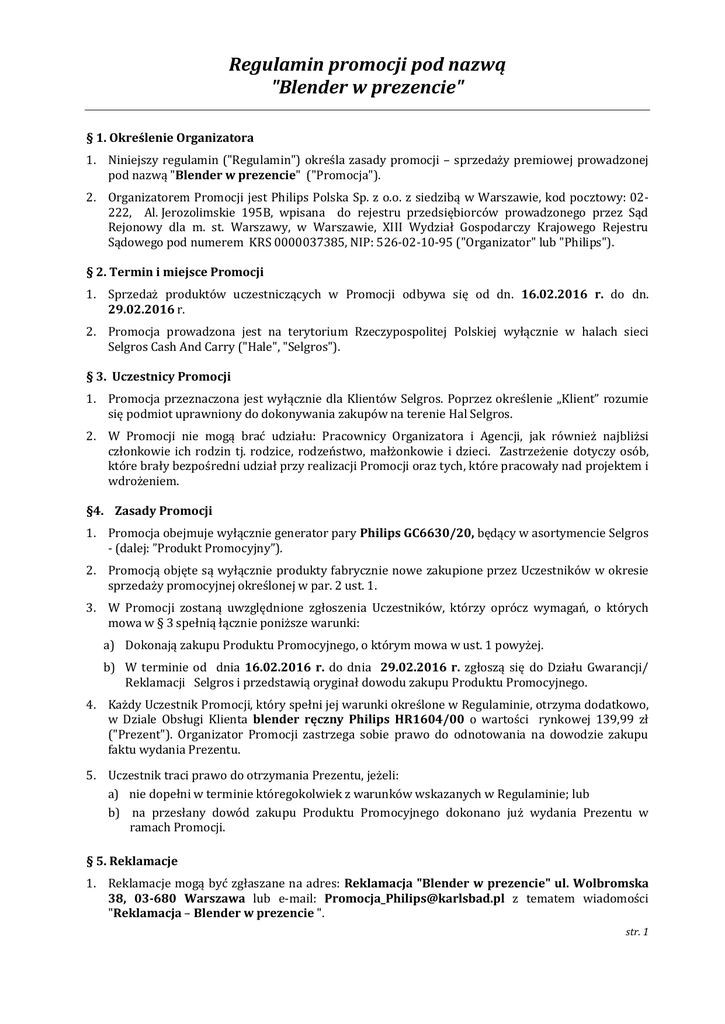 Regulamin promocji pod nazwą
"Blender w prezencie"

§ 1. Określenie Organizatora

1. Niniejszy regulamin ("Regulamin") określa zasady promocji – sprzedaży premiowej prowadzonej pod nazwą "Blender w prezencie" ("Promocja").

2. Organizatorem Promocji jest Philips Polska Sp. z o.o. z siedzibą w Warszawie, kod pocztowy: 02-222, Al. Jerozolimskie 195B, wpisana do rejestru przedsiębiorców prowadzonego przez Sąd Rejonowy dla m. st. Warszawy, w Warszawie, XIII Wydział Gospodarczy Krajowego Rejestru Sądowego pod numerem KRS 0000037385, NIP: 526-02-10-95 ("Organizator" lub "Philips").

§ 2. Termin i miejsce Promocji

1. Sprzedaż produktów uczestniczących w Promocji odbywa się od dn. 16.02.2016 r. do dn. 29.02.2016 r.

2. Promocja prowadzona jest na terytorium Rzeczypospolitej Polskiej wyłącznie w halach sieci Selgros Cash And Carry ("Hale", "Selgros").

§ 3. Uczestnicy Promocji

1. Promocja przeznaczona jest wyłącznie dla Klientów Selgros. Poprzez określenie „Klient" rozumie się podmiot uprawniony do dokonywania zakupów na terenie Hal Selgros.

2. W Promocji nie mogą brać udziału: Pracownicy Organizatora i Agencji, jak również najbliżsi członkowie ich rodzin tj. rodzice, rodzeństwo, małżonkowie i dzieci. Zastrzeżenie dotyczy osób, które brały bezpośredni udział przy realizacji Promocji oraz tych, które pracowały nad projektem i wdrożeniem.

§4. Zasady Promocji

1. Promocja obejmuje wyłącznie generator pary Philips GC6630/20, będący w asortymencie Selgros - (dalej: "Produkt Promocyjny").

2. Promocją objęte są wyłącznie produkty fabrycznie nowe zakupione przez Uczestników w okresie sprzedaży promocyjnej określonej w par. 2 ust. 1.

3. W Promocji zostaną uwzględnione zgłoszenia Uczestników, którzy oprócz wymagań, o których mowa w § 3 spełnią łącznie poniższe warunki:

a) Dokonają zakupu Produktu Promocyjnego, o którym mowa w ust. 1 powyżej.

b) W terminie od dnia 16.02.2016 r. do dnia 29.02.2016 r. zgłoszą się do Działu Gwarancji/ Reklamacji Selgros i przedstawią oryginał dowodu zakupu Produktu Promocyjnego.

4. Każdy Uczestnik Promocji, który spełni jej warunki określone w Regulaminie, otrzyma dodatkowo, w Dziale Obsługi Klienta blender ręczny Philips HR1604/00 o wartości rynkowej 139,99 zł ("Prezent"). Organizator Promocji zastrzega sobie prawo do odnotowania na dowodzie zakupu faktu wydania Prezentu.

5. Uczestnik traci prawo do otrzymania Prezentu, jeżeli:

a) nie dopełni w terminie któregokolwiek z warunków wskazanych w Regulaminie; lub

b) na przesłany dowód zakupu Produktu Promocyjnego dokonano już wydania Prezentu w ramach Promocji.

§ 5. Reklamacje

1. Reklamacje mogą być zgłaszane na adres: Reklamacja "Blender w prezencie" ul. Wolbromska 38, 03-680 Warszawa lub e-mail: Promocja_Philips@karlsbad.pl z tematem wiadomości "Reklamacja – Blender w prezencie ".

str. 1